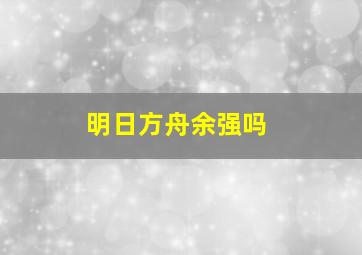 明日方舟余强吗